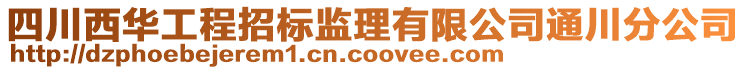 四川西华工程招标监理有限公司通川分公司
http://dzphoebejerem1.cn.coovee.com